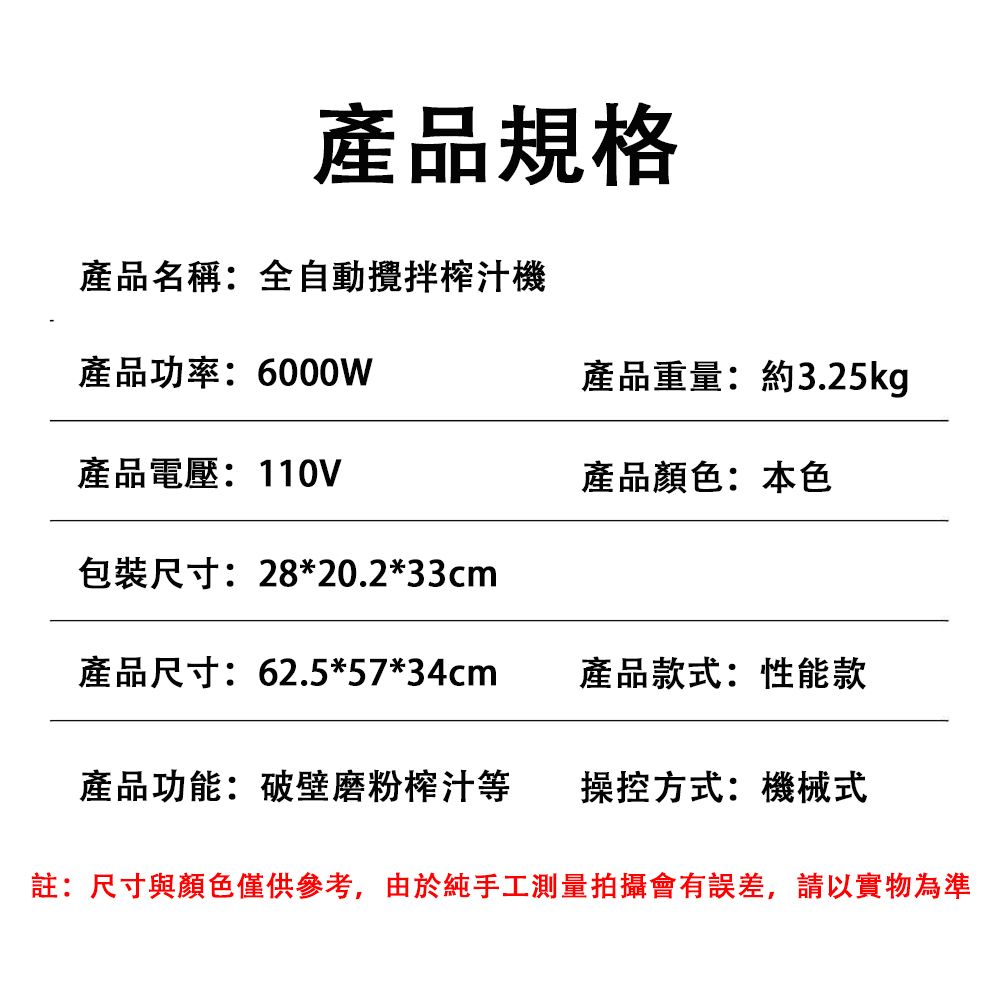 產品規格

產品名稱：全自動攪拌榨汁機

產品功率：6000W　　產品重量：約3.25kg

產品電壓：110V　　產品顏色：本色

包裝尺寸：28*20.2*33cm

產品尺寸：62.5*57*34cm　　產品款式：性能款

產品功能：破壁磨粉榨汁等　　操控方式：機械式

註：尺寸與顏色僅供參考，由於純手工測量拍攝會有誤差，請以實物為準